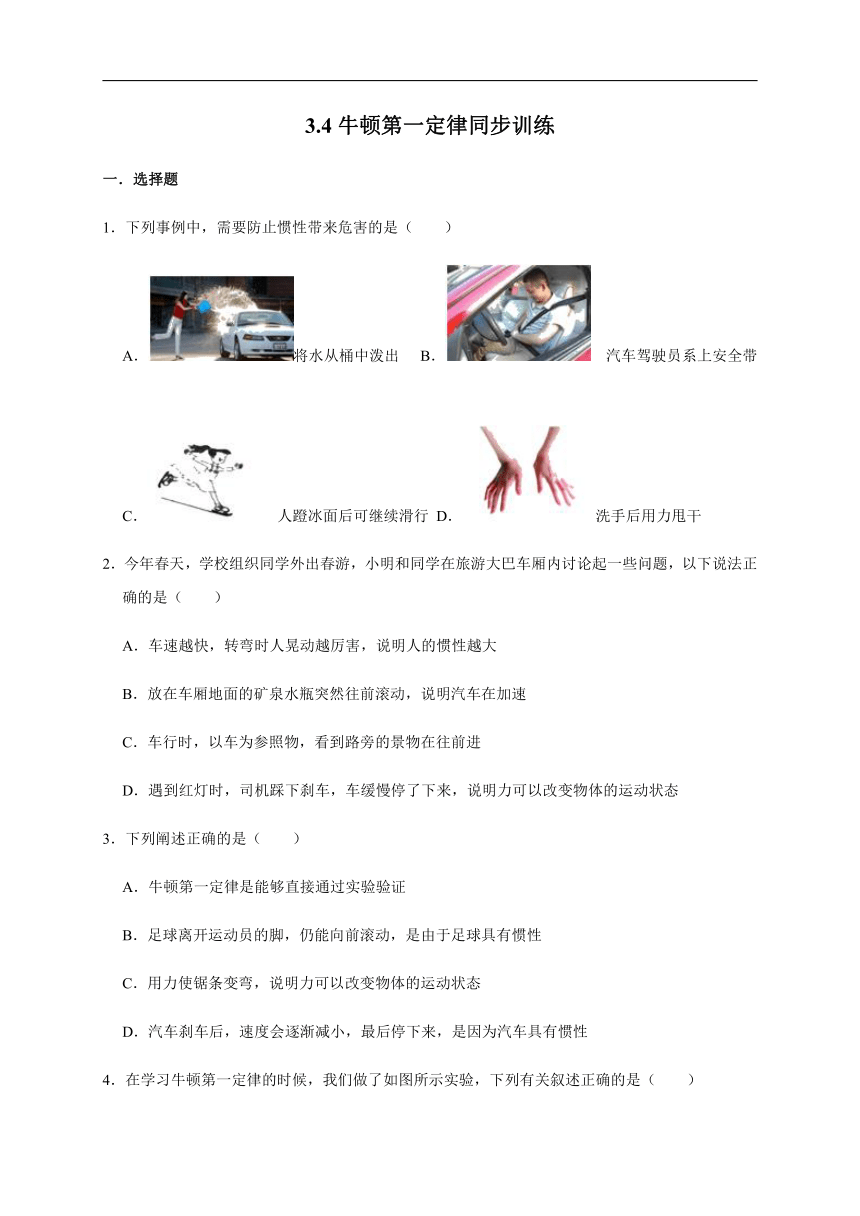 3.4 牛顿第一定律同步训练

一．选择题

1．下列事例中，需要防止惯性带来危害的是（　　）

A．将水从桶中泼出　B．汽车驾驶员系上安全带

C．人蹬冰面后可继续滑行　D．洗手后用力甩干

2．今年春天，学校组织同学外出春游，小明和同学在旅游大巴车厢内讨论起一些问题，以下说法正确的是（　　）

A．车速越快，转弯时人晃动越厉害，说明人的惯性越大

B．放在车厢地面的矿泉水瓶突然往前滚动，说明汽车在加速

C．车行时，以车为参照物，看到路旁的景物在往前进

D．遇到红灯时，司机踩下刹车，车缓慢停了下来，说明力可以改变物体的运动状态

3．下列阐述正确的是（　　）

A．牛顿第一定律是能够直接通过实验验证

B．足球离开运动员的脚，仍能向前滚动，是由于足球具有惯性

C．用力使锯条变弯，说明力可以改变物体的运动状态

D．汽车刹车后，速度会逐渐减小，最后停下来，是因为汽车具有惯性

4．在学习牛顿第一定律的时候，我们做了如图所示实验，下列有关叙述正确的是（　　）